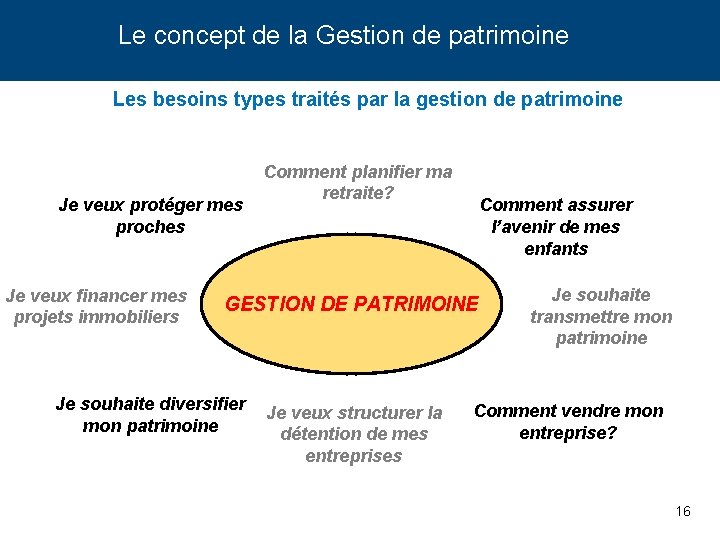 Le concept de la Gestion de patrimoine

Les besoins types traités par la gestion de patrimoine

Comment planifier ma retraite?

Je veux protéger mes proches

Comment assurer l'avenir de mes enfants

Je veux financer mes projets immobiliers

GESTION DE PATRIMOINE

Je souhaite transmettre mon patrimoine

Je souhaite diversifier mon patrimoine

Je veux structurer la détention de mes entreprises

Comment vendre mon entreprise?

16